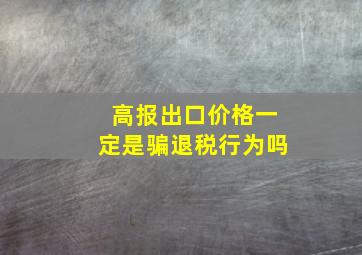 高报出口价格一定是骗退税行为吗